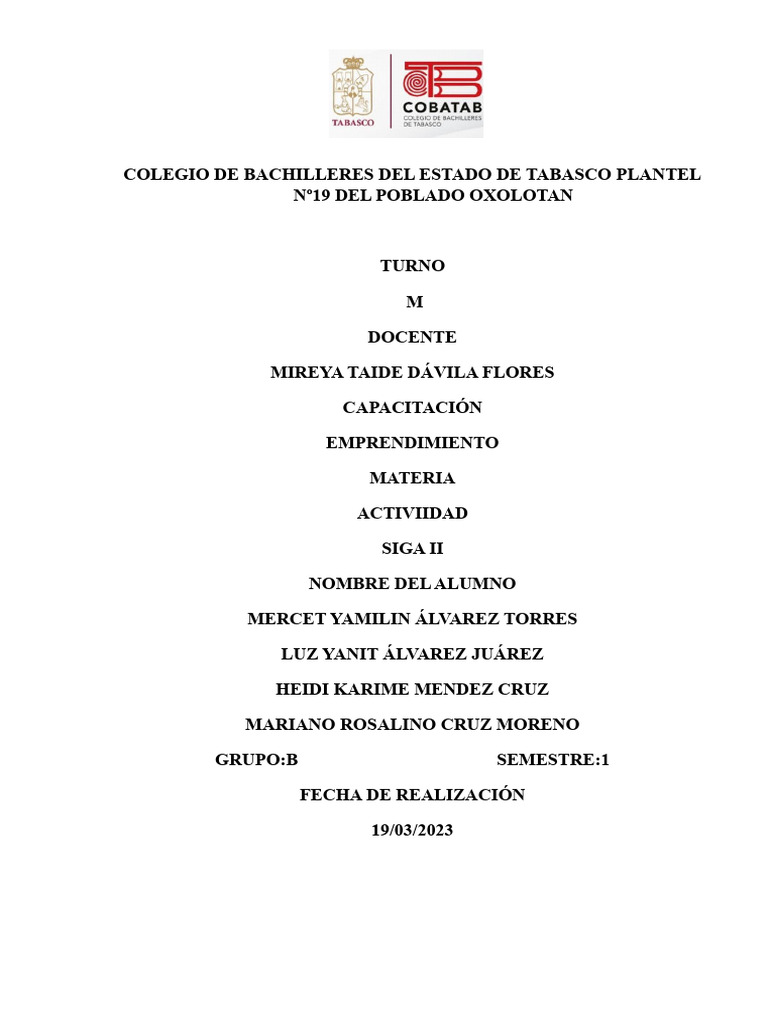 TABASCO

COBATAB
COLEGIO DE BACHILLERES DE TABASCO

COLEGIO DE BACHILLERES DEL ESTADO DE TABASCO PLANTEL N°19 DEL POBLADO OXOLOTAN

TURNO

M

DOCENTE

MIREYA TAIDE DÁVILA FLORES

CAPACITACIÓN

EMPRENDIMIENTO

MATERIA

ACTIVIIDAD

SIGA II

NOMBRE DEL ALUMNO

MERCET YAMILIN ÁLVAREZ TORRES

LUZ YANIT ÁLVAREZ JUÁREZ

HEIDI KARIME MENDEZ CRUZ

MARIANO ROSALINO CRUZ MORENO

GRUPO:B SEMESTRE:1

FECHA DE REALIZACIÓN

19/03/2023